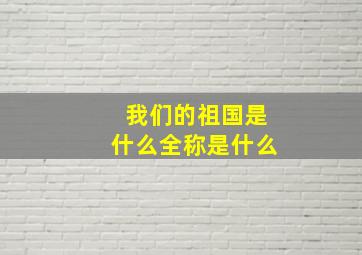 我们的祖国是
什么全称是什么